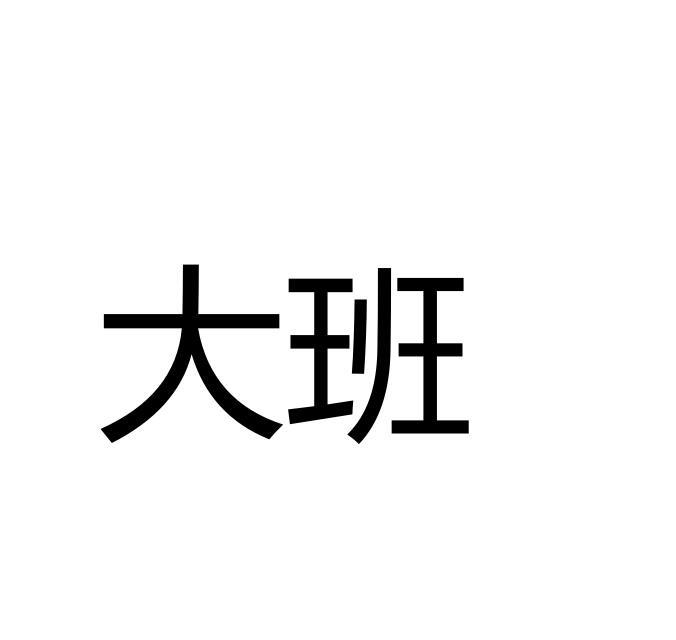 大班